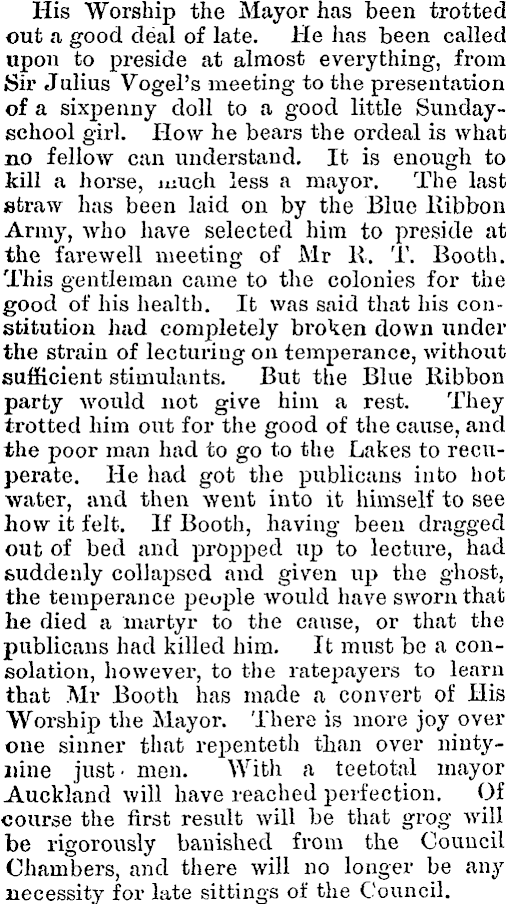 His Worship the Mayor has been trotted out a good deal of late. He has been called upon to preside at almost everything, from Sir Julius Vogel's meeting to the presentation of a sixpenny doll to a good little Sunday-school girl. How he bears the ordeal is what no fellow can understand. It is enough to kill a horse, much less a mayor. The last straw has been laid on by the Blue Ribbon Army, who have selected him to preside at the farewell meeting of Mr R. T. Booth. This gentleman came to the colonies for the good of his health. It was said that his constitution had completely broken down under the strain of lecturing on temperance, without sufficient stimulants. But the Blue Ribbon party would not give him a rest. They trotted him out for the good of the cause, and the poor man had to go to the Lakes to recuperate. He had got the publicans into hot water, and then went into it himself to see how it felt. If Booth, having been dragged out of bed and propped up to lecture, had suddenly collapsed and given up the ghost, the temperance people would have sworn that he died a martyr to the cause, or that the publicans had killed him. It must be a consolation, however, to the ratepayers to learn that Mr Booth has made a convert of His Worship the Mayor. There is more joy over one sinner that repenteth than over ninty-nine just men. With a teetotal mayor Auckland will have reached perfection. Of course the first result will be that grog will be rigorously banished from the Council Chambers, and there will no longer be any necessity for late sittings of the Council.